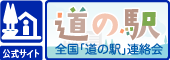 公式サイト

道の駅
全国「道の駅」連絡会